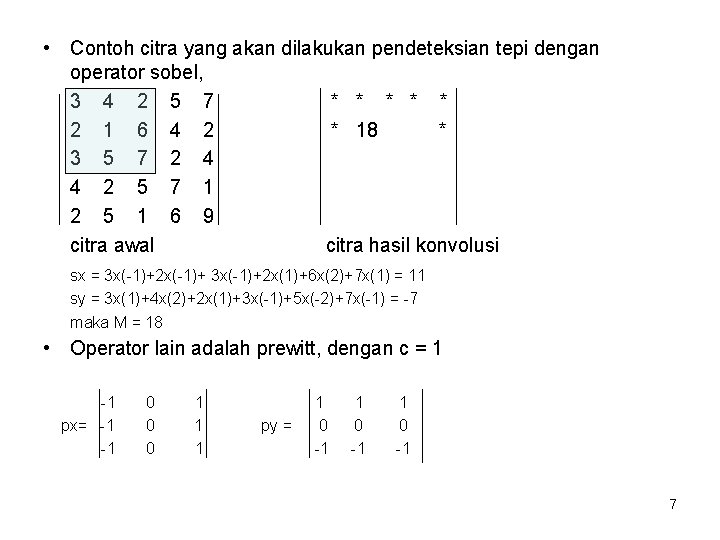 • Contoh citra yang akan dilakukan pendeteksian tepi dengan operator sobel,

$\begin{vmatrix} 3 & 4 & 2 & 5 & 7 \\ 2 & 1 & 6 & 4 & 2 \\ 3 & 5 & 7 & 2 & 4 \\ 4 & 2 & 5 & 7 & 1 \\ 2 & 5 & 1 & 6 & 9 \end{vmatrix}$

$\begin{vmatrix} * & * & * & * & * \\ * & 18 & & & * \\ & & & & \\ & & & & \\ & & & & \end{vmatrix}$

citra awal

citra hasil konvolusi

sx = 3x(-1)+2x(-1)+ 3x(-1)+2x(1)+6x(2)+7x(1) = 11
sy = 3x(1)+4x(2)+2x(1)+3x(-1)+5x(-2)+7x(-1) = -7
maka M = 18

• Operator lain adalah prewitt, dengan c = 1

px= $\begin{vmatrix} -1 & 0 & 1 \\ -1 & 0 & 1 \\ -1 & 0 & 1 \end{vmatrix}$ py = $\begin{vmatrix} 1 & 1 & 1 \\ 0 & 0 & 0 \\ -1 & -1 & -1 \end{vmatrix}$

7